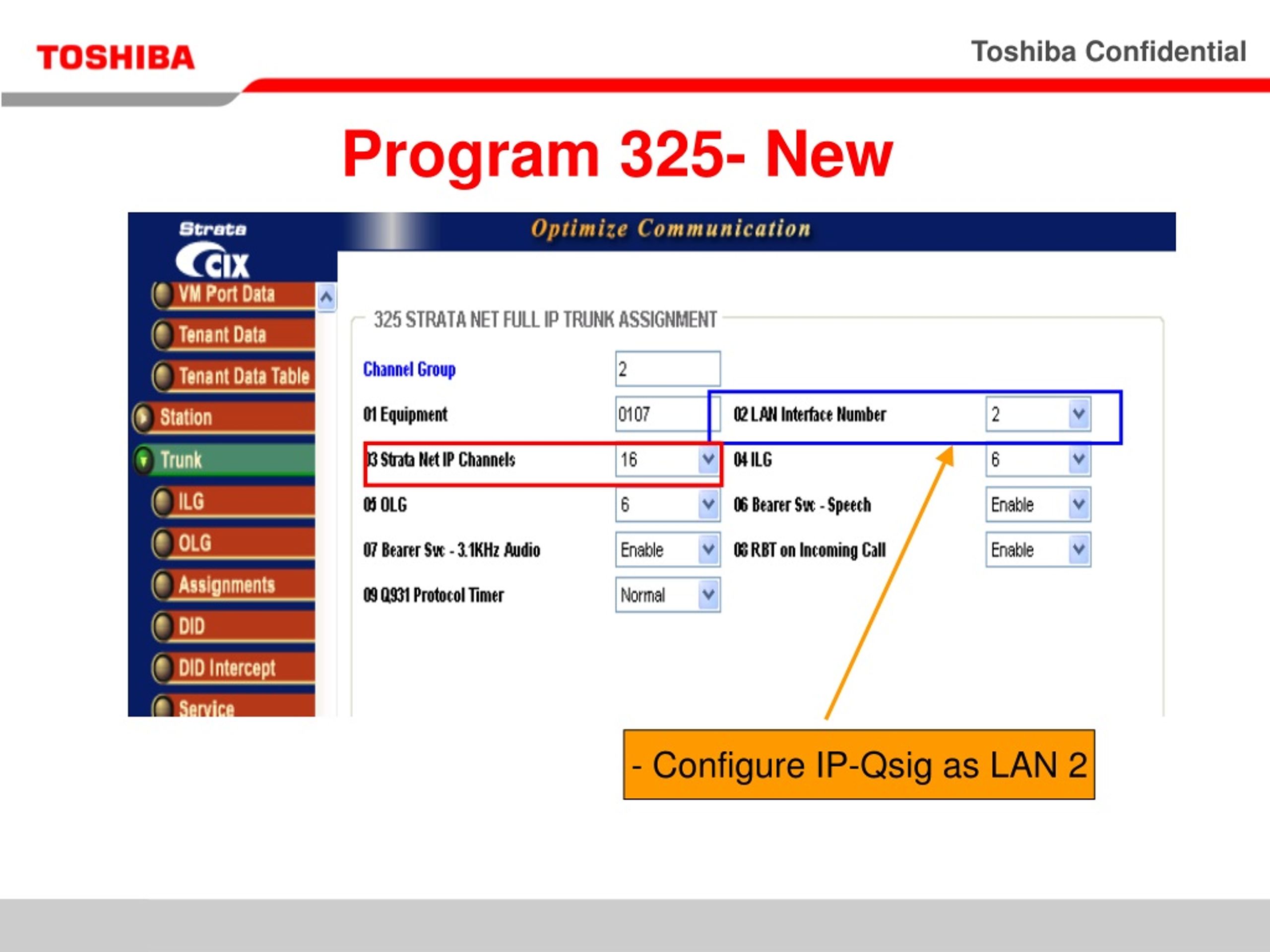 TOSHIBA

Toshiba Confidential

Program 325- New

Strata CIX

Optimize Communication

VM Port Data
Tenant Data
Tenant Data Table
Station
Trunk
ILG
OLG
Assignments
DID
DID Intercept
Service

325 STRATA NET FULL IP TRUNK ASSIGNMENT

Channel Group 2

01 Equipment 0107

02 LAN Interface Number 2

03 Strata Net IP Channels 16

04 ILG 6

05 OLG 6

06 Bearer Svc - Speech Enable

07 Bearer Svc - 3.1KHz Audio Enable

08 RBT on Incoming Call Enable

09 Q931 Protocol Timer Normal

- Configure IP-Qsig as LAN 2